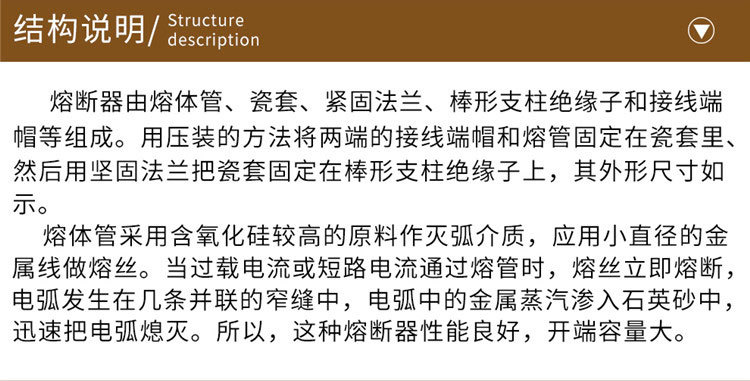 结构说明/ Structure description

熔断器由熔体管、瓷套、紧固法兰、棒形支柱绝缘子和接线端帽等组成。用压装的方法将两端的接线端帽和熔管固定在瓷套里、然后用坚固法兰把瓷套固定在棒形支柱绝缘子上，其外形尺寸如示。

熔体管采用含氧化硅较高的原料作灭弧介质，应用小直径的金属线做熔丝。当过载电流或短路电流通过熔管时，熔丝立即熔断，电弧发生在几条并联的窄缝中，电弧中的金属蒸汽渗入石英砂中，迅速把电弧熄灭。所以，这种熔断器性能良好，开端容量大。